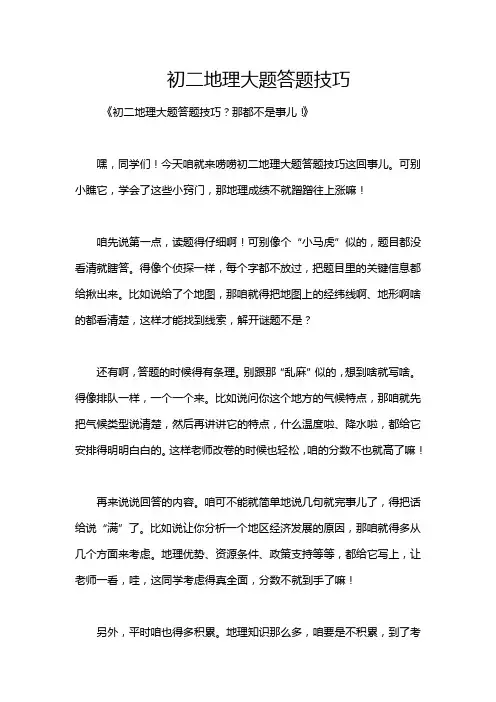 初二地理大题答题技巧

《初二地理大题答题技巧？那都不是事儿！》

嘿，同学们！今天咱就来唠唠初二地理大题答题技巧这回事儿。可别小瞧它，学会了这些小窍门，那地理成绩不就蹭蹭往上涨嘛！

咱先说第一点，读题得仔细啊！可别像个“小马虎”似的，题目都没看清就瞎答。得像个侦探一样，每个字都不放过，把题目里的关键信息都给揪出来。比如说给了个地图，那咱就得把地图上的经纬线啊、地形啊啥的都看清楚，这样才能找到线索，解开谜题不是？

还有啊，答题的时候得有条理。别跟那“乱麻”似的，想到啥就写啥。得像排队一样，一个一个来。比如说问你这个地方的气候特点，那咱就先把气候类型说清楚，然后再讲讲它的特点，什么温度啦、降水啦，都给它安排得明明白白的。这样老师改卷的时候也轻松，咱的分数不也就高了嘛！

再来说说回答的内容。咱可不能就简单地说几句就完事儿了，得把话给说“满”了。比如说让你分析一个地区经济发展的原因，那咱就得多从几个方面来考虑。地理优势、资源条件、政策支持等等，都给它写上，让老师一看，哇，这同学考虑得真全面，分数不就到手了嘛！

另外，平时咱也得多积累。地理知识那么多，咱要是不积累，到了考